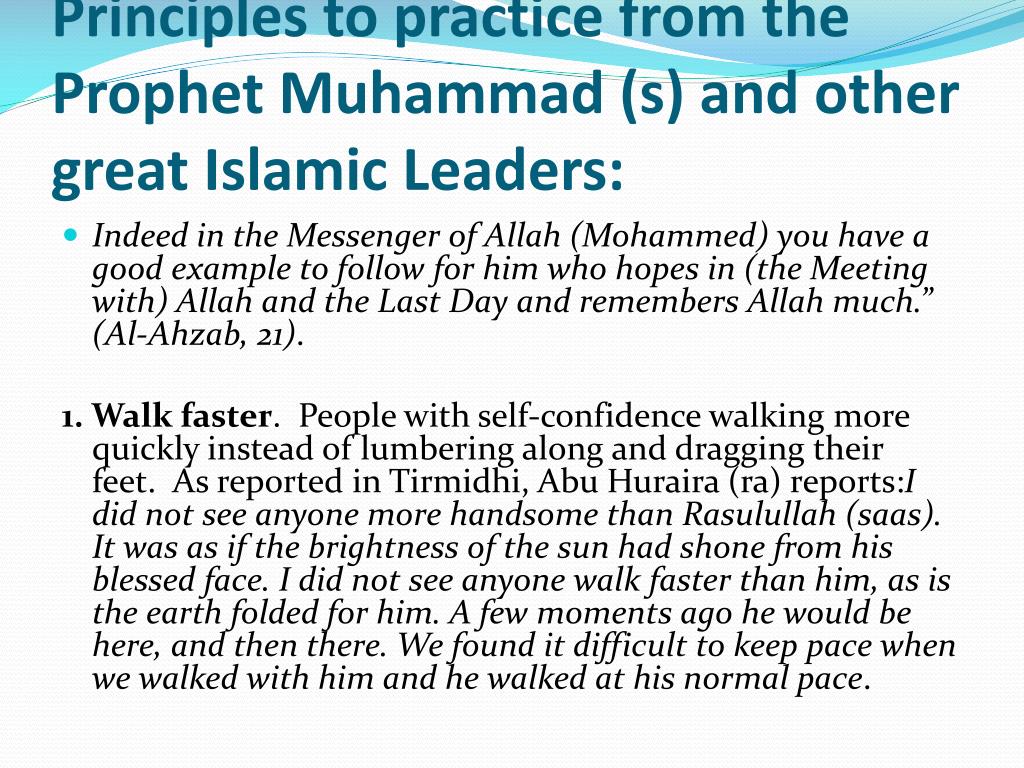 Principles to practice from the Prophet Muhammad (s) and other great Islamic Leaders:

Indeed in the Messenger of Allah (Mohammed) you have a good example to follow for him who hopes in (the Meeting with) Allah and the Last Day and remembers Allah much.” (Al-Ahzab, 21).

1. Walk faster. People with self-confidence walking more quickly instead of lumbering along and dragging their feet. As reported in Tirmidhi, Abu Huraira (ra) reports:I did not see anyone more handsome than Rasulullah (saas). It was as if the brightness of the sun had shone from his blessed face. I did not see anyone walk faster than him, as is the earth folded for him. A few moments ago he would be here, and then there. We found it difficult to keep pace when we walked with him and he walked at his normal pace.